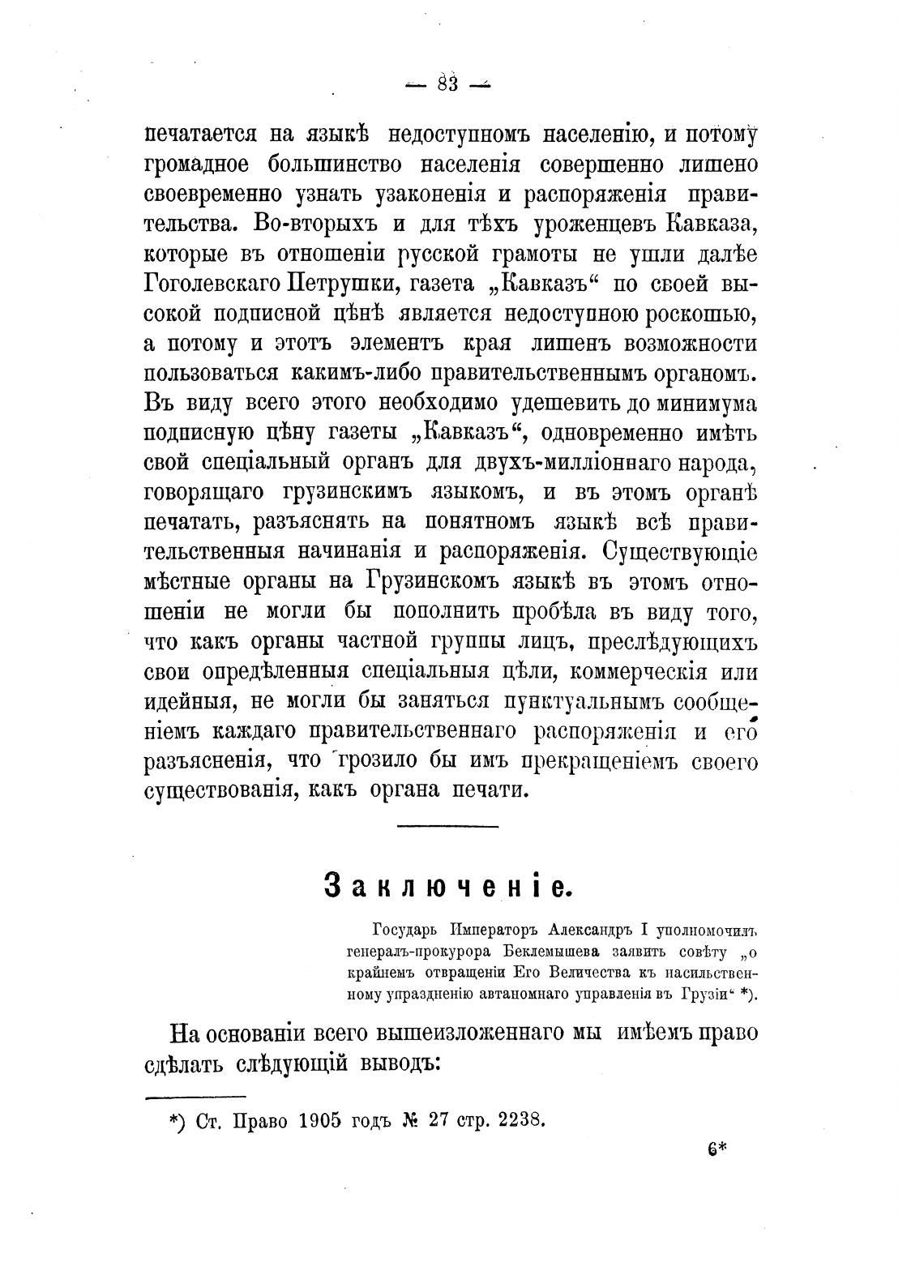 — 83 —

печатается на языкѣ недоступномъ населенію, и потому громадное большинство населенія совершенно лишено своевременно узнать узаконенія и распоряженія правительства. Во-вторыхъ и для тѣхъ уроженцевъ Кавказа, которые въ отношеніи русской грамоты не ушли далѣе Гоголевскаго Петрушки, газета „Кавказъ“ по своей высокой подписной цѣнѣ является недоступною роскошью, а потому и этотъ элементъ края лишенъ возможности пользоваться какимъ-либо правительственнымъ органомъ. Въ виду всего этого необходимо удешевить до минимума подписную цѣну газеты „Кавказъ“, одновременно имѣть свой спеціальный органъ для двухъ-милліоннаго народа, говорящаго грузинскимъ языкомъ, и въ этомъ органѣ печатать, разъяснять на понятномъ языкѣ всѣ правительственныя начинанія и распоряженія. Существующіе мѣстные органы на Грузинскомъ языкѣ въ этомъ отношеніи не могли бы пополнить пробѣла въ виду того, что какъ органы частной группы лицъ, преслѣдующихъ свои опредѣленныя спеціальныя цѣли, коммерческія или идейныя, не могли бы заняться пунктуальнымъ сообщеніемъ каждаго правительственнаго распоряженія и его разъясненія, что грозило бы имъ прекращеніемъ своего существованія, какъ органа печати.

Заключеніе.

Государь Императоръ Александръ I уполномочилъ генералъ-прокурора Беклемышева заявить совѣту „о крайнемъ отвращеніи Его Величества къ насильственному упраздненію автаномнаго управленія въ Грузіи“ *).

На основаніи всего вышеизложеннаго мы имѣемъ право сдѣлать слѣдующій выводъ:

*) Ст. Право 1905 годъ № 27 стр. 2238.

6*